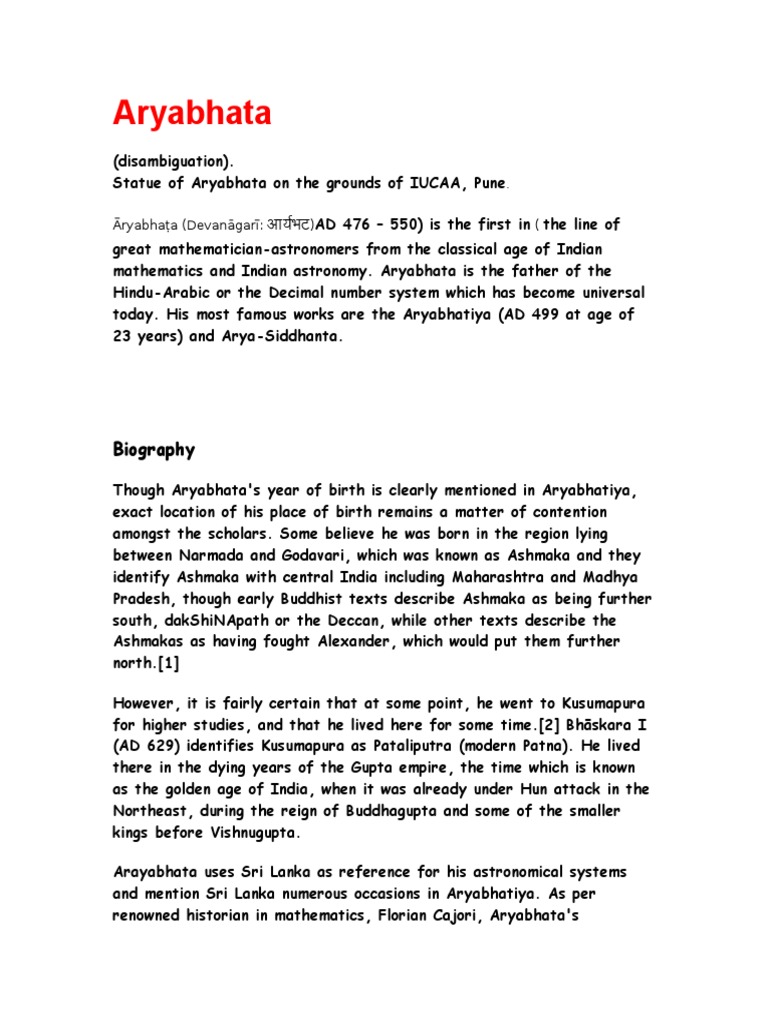 Aryabhata

(disambiguation).
Statue of Aryabhata on the grounds of IUCAA, Pune.

Āryabhaṭa (Devanāgarī: आर्यभट)AD 476 – 550) is the first in ( the line of great mathematician-astronomers from the classical age of Indian mathematics and Indian astronomy. Aryabhata is the father of the Hindu-Arabic or the Decimal number system which has become universal today. His most famous works are the Aryabhatiya (AD 499 at age of 23 years) and Arya-Siddhanta.

Biography

Though Aryabhata's year of birth is clearly mentioned in Aryabhatiya, exact location of his place of birth remains a matter of contention amongst the scholars. Some believe he was born in the region lying between Narmada and Godavari, which was known as Ashmaka and they identify Ashmaka with central India including Maharashtra and Madhya Pradesh, though early Buddhist texts describe Ashmaka as being further south, dakShiNApath or the Deccan, while other texts describe the Ashmakas as having fought Alexander, which would put them further north.[1]

However, it is fairly certain that at some point, he went to Kusumapura for higher studies, and that he lived here for some time.[2] Bhāskara I (AD 629) identifies Kusumapura as Pataliputra (modern Patna). He lived there in the dying years of the Gupta empire, the time which is known as the golden age of India, when it was already under Hun attack in the Northeast, during the reign of Buddhagupta and some of the smaller kings before Vishnugupta.

Arayabhata uses Sri Lanka as reference for his astronomical systems and mention Sri Lanka numerous occasions in Aryabhatiya. As per renowned historian in mathematics, Florian Cajori, Aryabhata's